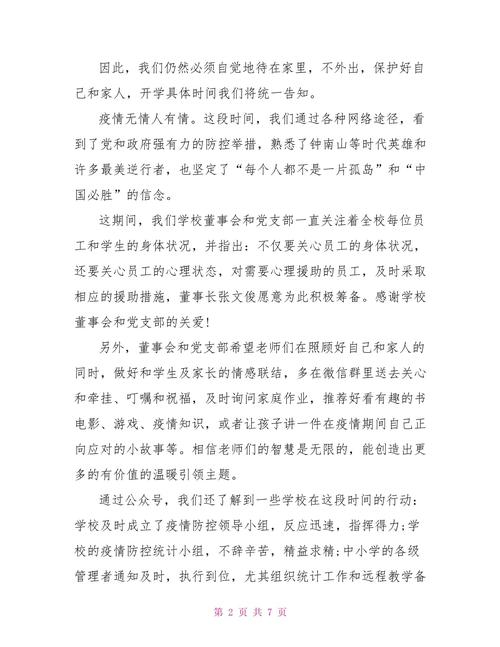 因此，我们仍然必须自觉地待在家里，不外出，保护好自己和家人，开学具体时间我们将统一告知。

疫情无情人有情。这段时间，我们通过各种网络途径，看到了党和政府强有力的防控举措，熟悉了钟南山等时代英雄和许多最美逆行者，也坚定了“每个人都不是一片孤岛”和“中国必胜”的信念。

这期间，我们学校董事会和党支部一直关注着全校每位员工和学生的身体状况，并指出：不仅要关心员工的身体状况，还要关心员工的心理状态，对需要心理援助的员工，及时采取相应的援助措施，董事长张文俊愿意为此积极筹备。感谢学校董事会和党支部的关爱！

另外，董事会和党支部希望老师们在照顾好自己和家人的同时，做好和学生及家长的情感联结，多在微信群里送去关心和牵挂、叮嘱和祝福，及时询问家庭作业，推荐好看有趣的书电影、游戏、疫情知识，或者让孩子讲一件在疫情期间自己正向应对的小故事等。相信老师们的智慧是无限的，能创造出更多的有价值的温暖引领主题。

通过公众号，我们还了解到一些学校在这段时间的行动：学校及时成立了疫情防控领导小组，反应迅速，指挥得力；学校的疫情防控统计小组，不辞辛苦，精益求精；中小学的各级管理者通知及时，执行到位，尤其组织统计工作和远程教学备

第 2 页 共 7 页